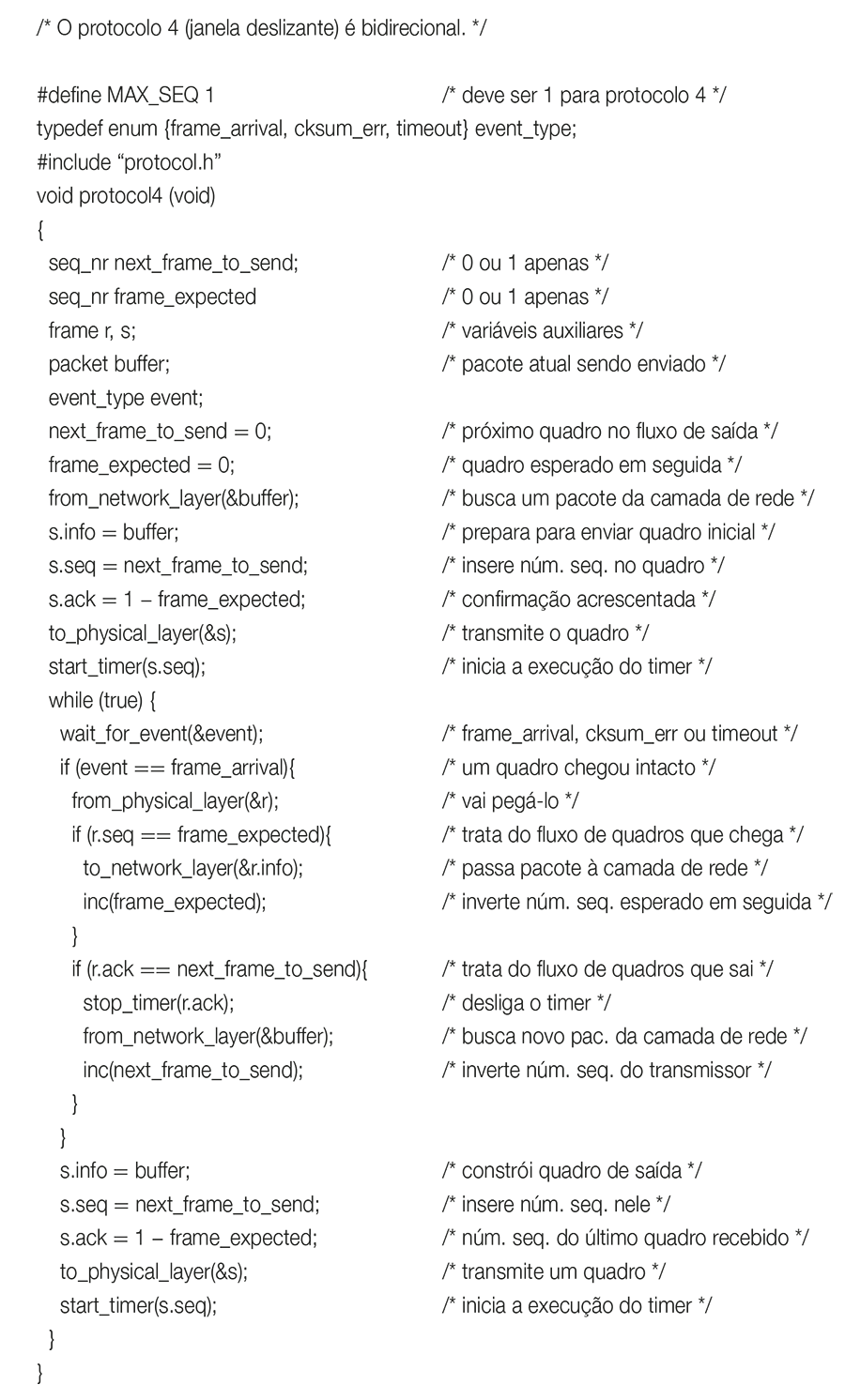 /* O protocolo 4 (janela deslizante) é bidirecional. */

#define MAX_SEQ 1 /* deve ser 1 para protocolo 4 */
typedef enum {frame_arrival, cksum_err, timeout} event_type;
#include “protocol.h”
void protocol4 (void)
{
seq_nr next_frame_to_send; /* 0 ou 1 apenas */
seq_nr frame_expected /* 0 ou 1 apenas */
frame r, s; /* variáveis auxiliares */
packet buffer; /* pacote atual sendo enviado */
event_type event;
next_frame_to_send = 0; /* próximo quadro no fluxo de saída */
frame_expected = 0; /* quadro esperado em seguida */
from_network_layer(&buffer); /* busca um pacote da camada de rede */
s.info = buffer; /* prepara para enviar quadro inicial */
s.seq = next_frame_to_send; /* insere núm. seq. no quadro */
s.ack = 1 – frame_expected; /* confirmação acrescentada */
to_physical_layer(&s); /* transmite o quadro */
start_timer(s.seq); /* inicia a execução do timer */
while (true) {
wait_for_event(&event); /* frame_arrival, cksum_err ou timeout */
if (event == frame_arrival){ /* um quadro chegou intacto */
from_physical_layer(&r); /* vai pegá-lo */
if (r.seq == frame_expected){ /* trata do fluxo de quadros que chega */
to_network_layer(&r.info); /* passa pacote à camada de rede */
inc(frame_expected); /* inverte núm. seq. esperado em seguida */
}
if (r.ack == next_frame_to_send){ /* trata do fluxo de quadros que sai */
stop_timer(r.ack); /* desliga o timer */
from_network_layer(&buffer); /* busca novo pac. da camada de rede */
inc(next_frame_to_send); /* inverte núm. seq. do transmissor */
}
}
s.info = buffer; /* constrói quadro de saída */
s.seq = next_frame_to_send; /* insere núm. seq. nele */
s.ack = 1 – frame_expected; /* núm. seq. do último quadro recebido */
to_physical_layer(&s); /* transmite um quadro */
start_timer(s.seq); /* inicia a execução do timer */
}
}